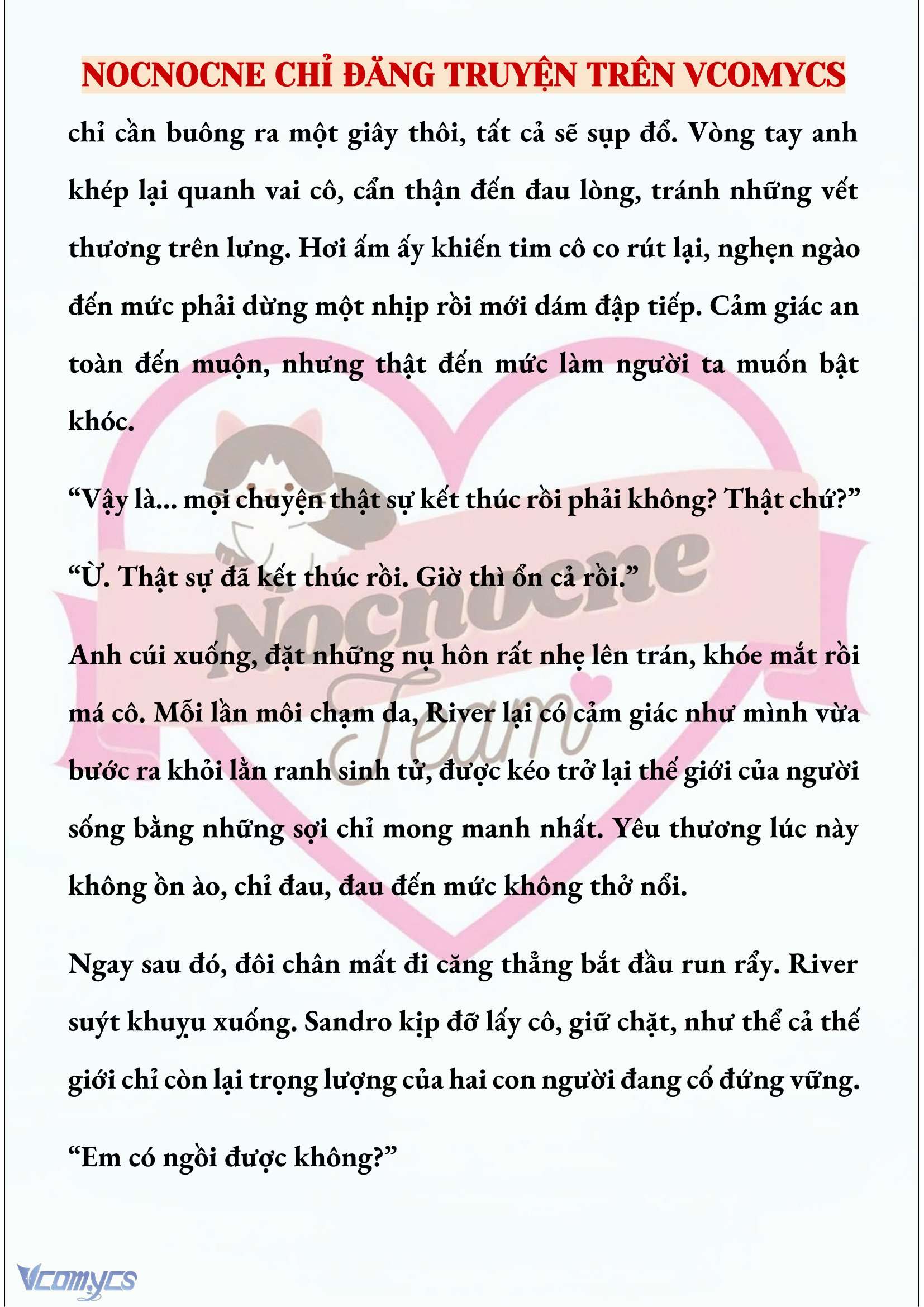 NOCNOCNE CHỈ ĐĂNG TRUYỆN TRÊN VCOMYCS

chỉ cần buông ra một giây thôi, tất cả sẽ sụp đổ. Vòng tay anh khép lại quanh vai cô, cẩn thận đến đau lòng, tránh những vết thương trên lưng. Hơi ấm ấy khiến tim cô co rút lại, nghẹn ngào đến mức phải dừng một nhịp rồi mới dám đập tiếp. Cảm giác an toàn đến muộn, nhưng thật đến mức làm người ta muốn bật khóc.

“Vậy là... mọi chuyện thật sự kết thúc rồi phải không? Thật chứ?”

“Ừ. Thật sự đã kết thúc rồi. Giờ thì ổn cả rồi.”

Anh cúi xuống, đặt những nụ hôn rất nhẹ lên trán, khóe mắt rồi má cô. Mỗi lần môi chạm da, River lại có cảm giác như mình vừa bước ra khỏi lằn ranh sinh tử, được kéo trở lại thế giới của người sống bằng những sợi chỉ mong manh nhất. Yêu thương lúc này không ồn ào, chỉ đau, đau đến mức không thở nổi.

Ngay sau đó, đôi chân mất đi căng thẳng bắt đầu run rẩy. River suýt khuỵu xuống. Sandro kịp đỡ lấy cô, giữ chặt, như thể cả thế giới chỉ còn lại trọng lượng của hai con người đang cố đứng vững.

“Em có ngồi được không?”

Nocnocne Team

Vcomycs